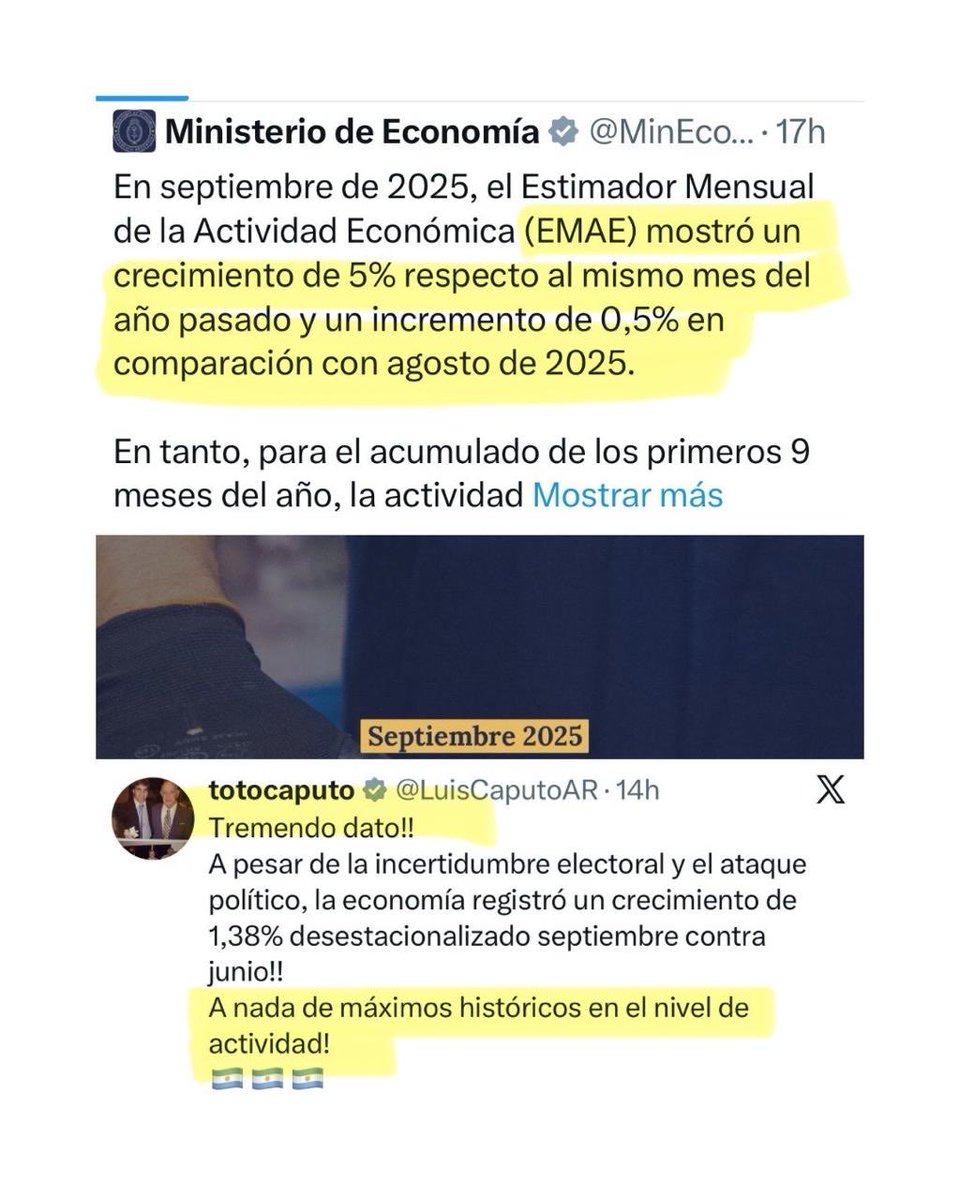 Ministerio de Economía @MinEco... · 17h

En septiembre de 2025, el Estimador Mensual de la Actividad Económica (EMAE) mostró un crecimiento de 5% respecto al mismo mes del año pasado y un incremento de 0,5% en comparación con agosto de 2025.

En tanto, para el acumulado de los primeros 9 meses del año, la actividad Mostrar más

Septiembre 2025

totocaputo @LuisCaputoAR · 14h

Tremendo dato!!
A pesar de la incertidumbre electoral y el ataque político, la economía registró un crecimiento de 1,38% desestacionalizado septiembre contra junio!!
A nada de máximos históricos en el nivel de actividad!
🇦🇷🇦🇷🇦🇷